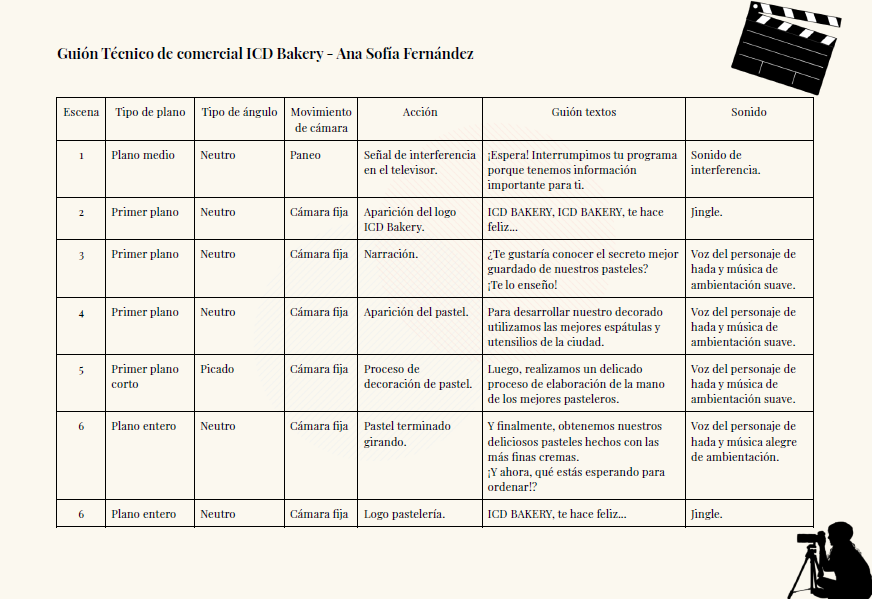 Guión Técnico de comercial ICD Bakery - Ana Sofía Fernández

| Escena | Tipo de plano | Tipo de ángulo | Movimiento de cámara | Acción | Guión textos | Sonido |
|---|---|---|---|---|---|---|
| 1 | Plano medio | Neutro | Paneo | Señal de interferencia en el televisor. | ¡Espera! Interrumpimos tu programa porque tenemos información importante para ti. | Sonido de interferencia. |
| 2 | Primer plano | Neutro | Cámara fija | Aparición del logo ICD Bakery. | ICD BAKERY, ICD BAKERY, te hace feliz... | Jingle. |
| 3 | Primer plano | Neutro | Cámara fija | Narración. | ¿Te gustaría conocer el secreto mejor guardado de nuestros pasteles? ¡Te lo enseño! | Voz del personaje de hada y música de ambientación suave. |
| 4 | Primer plano | Neutro | Cámara fija | Aparición del pastel. | Para desarrollar nuestro decorado utilizamos las mejores espátulas y utensilios de la ciudad. | Voz del personaje de hada y música de ambientación suave. |
| 5 | Primer plano corto | Picado | Cámara fija | Proceso de decoración de pastel. | Luego, realizamos un delicado proceso de elaboración de la mano de los mejores pasteleros. | Voz del personaje de hada y música de ambientación suave. |
| 6 | Plano entero | Neutro | Cámara fija | Pastel terminado girando. | Y finalmente, obtenemos nuestros deliciosos pasteles hechos con las más finas cremas. ¡Y ahora, qué estás esperando para ordenar!? | Voz del personaje de hada y música alegre de ambientación. |
| 6 | Plano entero | Neutro | Cámara fija | Logo pastelería. | ICD BAKERY, te hace feliz... | Jingle. |